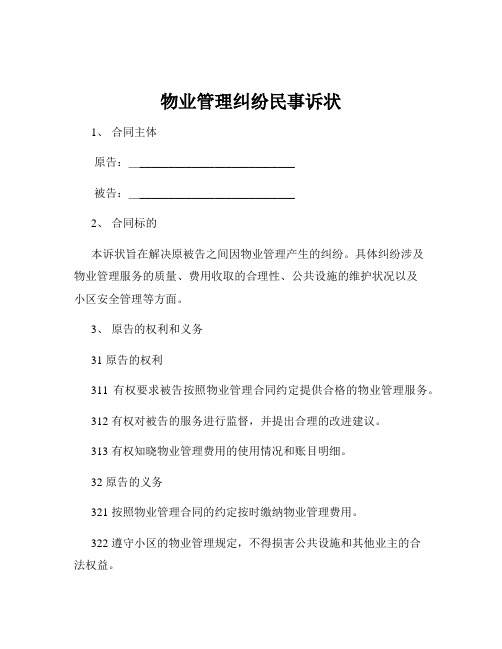 物业管理纠纷民事诉状

1、 合同主体

原告：____________________________

被告：____________________________

2、 合同标的

本诉状旨在解决原被告之间因物业管理产生的纠纷。具体纠纷涉及物业管理服务的质量、费用收取的合理性、公共设施的维护状况以及小区安全管理等方面。

3、 原告的权利和义务

31 原告的权利

311 有权要求被告按照物业管理合同约定提供合格的物业管理服务。

312 有权对被告的服务进行监督，并提出合理的改进建议。

313 有权知晓物业管理费用的使用情况和账目明细。

32 原告的义务

321 按照物业管理合同的约定按时缴纳物业管理费用。

322 遵守小区的物业管理规定，不得损害公共设施和其他业主的合法权益。